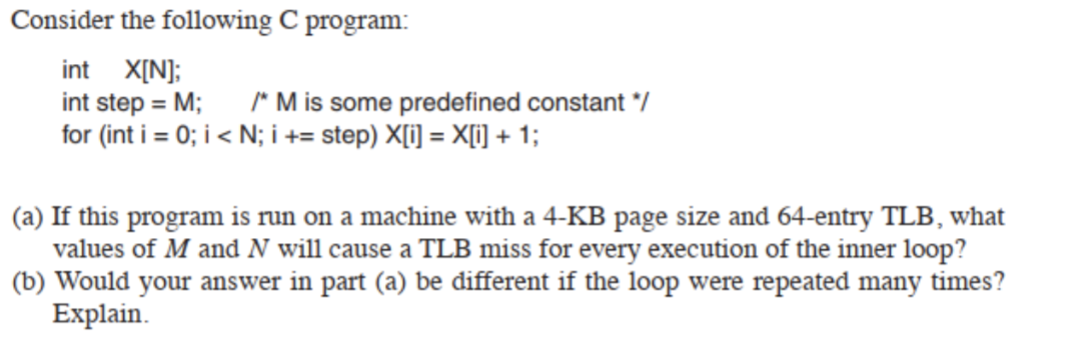 Consider the following C program:

int X[N];
int step = M; /* M is some predefined constant */
for (int i = 0; i < N; i += step) X[i] = X[i] + 1;

(a) If this program is run on a machine with a 4-KB page size and 64-entry TLB, what values of $M$ and $N$ will cause a TLB miss for every execution of the inner loop?
(b) Would your answer in part (a) be different if the loop were repeated many times? Explain.